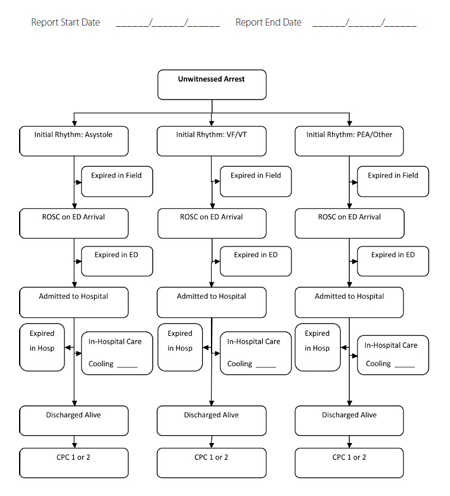 Report Start Date ______/______/______ Report End Date ______/______/______

Unwitnessed Arrest

Initial Rhythm: Asystole

Expired in Field

ROSC on ED Arrival

Expired in ED

Admitted to Hospital

Expired in Hosp

In-Hospital Care

Cooling _____

Discharged Alive

CPC 1 or 2

Initial Rhythm: VF/VT

Expired in Field

ROSC on ED Arrival

Expired in ED

Admitted to Hospital

Expired in Hosp

In-Hospital Care

Cooling _____

Discharged Alive

CPC 1 or 2

Initial Rhythm: PEA/Other

Expired in Field

ROSC on ED Arrival

Expired in ED

Admitted to Hospital

Expired in Hosp

In-Hospital Care

Cooling _____

Discharged Alive

CPC 1 or 2